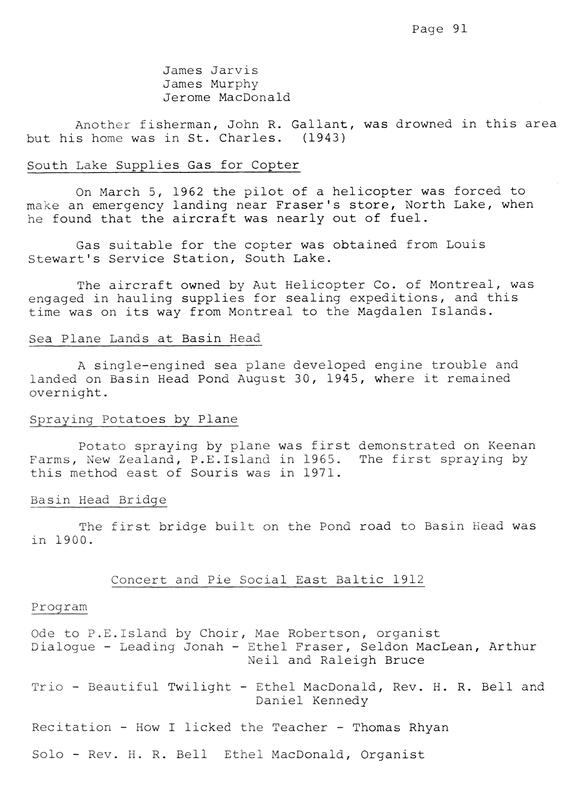 Page 91

James Jarvis
James Murphy
Jerome MacDonald

Another fisherman, John R. Gallant, was drowned in this area but his home was in St. Charles. (1943)

South Lake Supplies Gas for Copter

On March 5, 1962 the pilot of a helicopter was forced to make an emergency landing near Fraser's store, North Lake, when he found that the aircraft was nearly out of fuel.

Gas suitable for the copter was obtained from Louis Stewart's Service Station, South Lake.

The aircraft owned by Aut Helicopter Co. of Montreal, was engaged in hauling supplies for sealing expeditions, and this time was on its way from Montreal to the Magdalen Islands.

Sea Plane Lands at Basin Head

A single-engined sea plane developed engine trouble and landed on Basin Head Pond August 30, 1945, where it remained overnight.

Spraying Potatoes by Plane

Potato spraying by plane was first demonstrated on Keenan Farms, New Zealand, P.E.Island in 1965. The first spraying by this method east of Souris was in 1971.

Basin Head Bridge

The first bridge built on the Pond road to Basin Head was in 1900.

Concert and Pie Social East Baltic 1912

Program

Ode to P.E.Island by Choir, Mae Robertson, organist
Dialogue - Leading Jonah - Ethel Fraser, Seldon MacLean, Arthur Neil and Raleigh Bruce

Trio - Beautiful Twilight - Ethel MacDonald, Rev. H. R. Bell and Daniel Kennedy

Recitation - How I licked the Teacher - Thomas Rhyan

Solo - Rev. H. R. Bell Ethel MacDonald, Organist